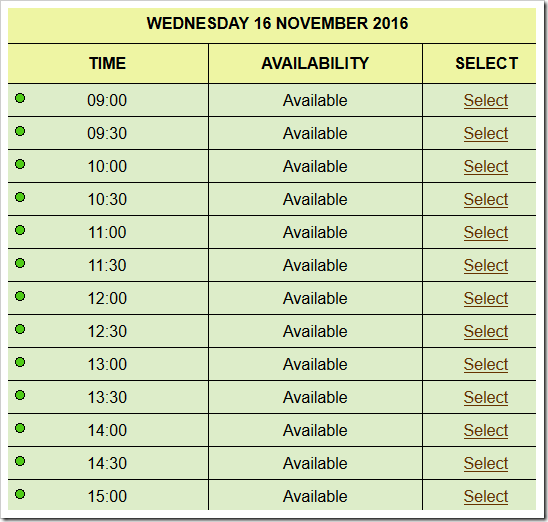 WEDNESDAY 16 NOVEMBER 2016

| TIME | AVAILABILITY | SELECT |
|---|---|---|
| 09:00 | Available | Select |
| 09:30 | Available | Select |
| 10:00 | Available | Select |
| 10:30 | Available | Select |
| 11:00 | Available | Select |
| 11:30 | Available | Select |
| 12:00 | Available | Select |
| 12:30 | Available | Select |
| 13:00 | Available | Select |
| 13:30 | Available | Select |
| 14:00 | Available | Select |
| 14:30 | Available | Select |
| 15:00 | Available | Select |